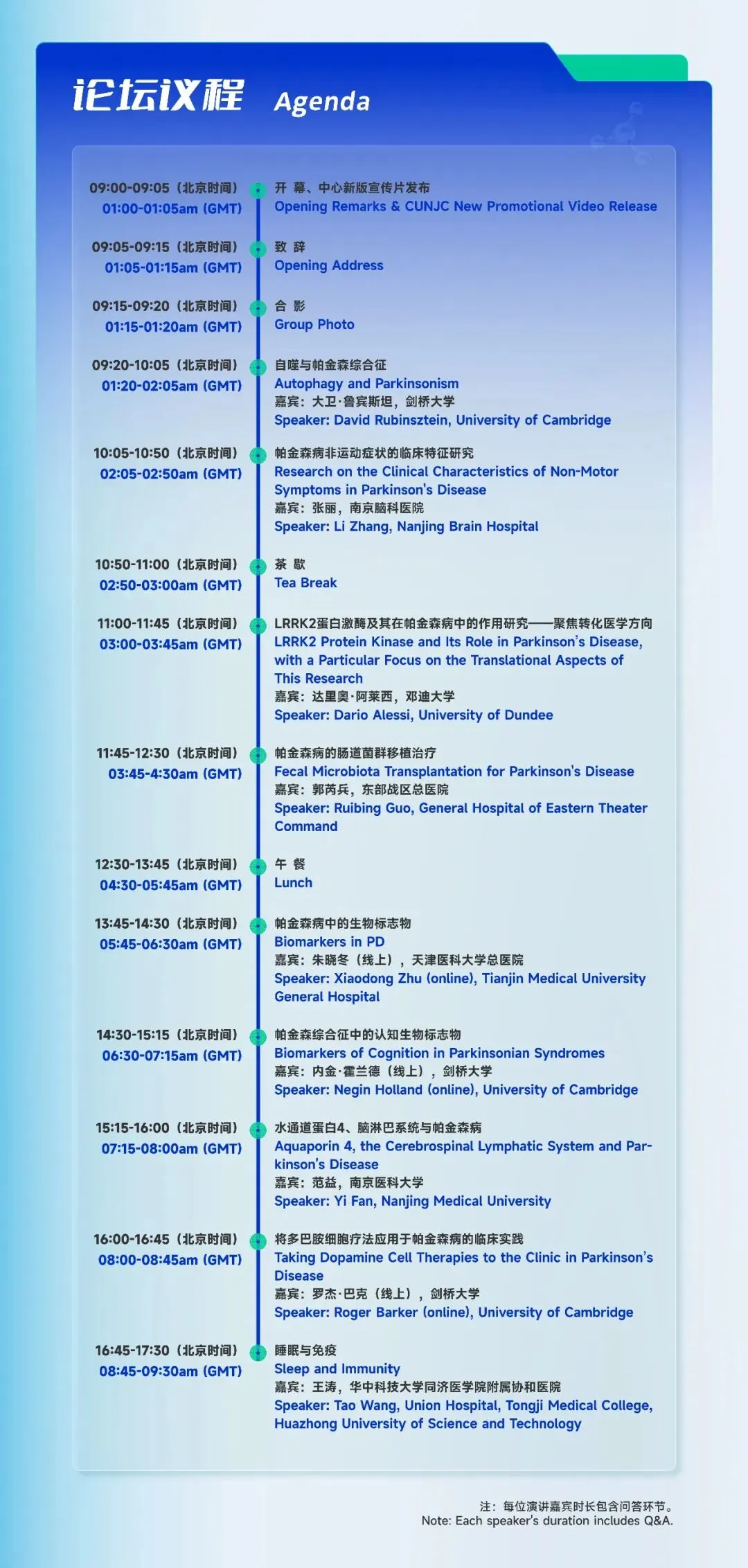 论坛议程 Agenda

09:00-09:05（北京时间）
01:00-01:05am (GMT)
开 幕、中心新版宣传片发布
Opening Remarks & CUNJC New Promotional Video Release

09:05-09:15（北京时间）
01:05-01:15am (GMT)
致 辞
Opening Address

09:15-09:20（北京时间）
01:15-01:20am (GMT)
合 影
Group Photo

09:20-10:05（北京时间）
01:20-02:05am (GMT)
自噬与帕金森综合征
Autophagy and Parkinsonism
嘉宾：大卫·鲁宾斯坦，剑桥大学
Speaker: David Rubinsztein, University of Cambridge

10:05-10:50（北京时间）
02:05-02:50am (GMT)
帕金森病非运动症状的临床特征研究
Research on the Clinical Characteristics of Non-Motor Symptoms in Parkinson's Disease
嘉宾：张丽，南京脑科医院
Speaker: Li Zhang, Nanjing Brain Hospital

10:50-11:00（北京时间）
02:50-03:00am (GMT)
茶 歇
Tea Break

11:00-11:45（北京时间）
03:00-03:45am (GMT)
LRRK2蛋白激酶及其在帕金森病中的作用研究——聚焦转化医学方向
LRRK2 Protein Kinase and Its Role in Parkinson's Disease, with a Particular Focus on the Translational Aspects of This Research
嘉宾：达里奥·阿莱西，邓迪大学
Speaker: Dario Alessi, University of Dundee

11:45-12:30（北京时间）
03:45-4:30am (GMT)
帕金森病的肠道菌群移植治疗
Fecal Microbiota Transplantation for Parkinson's Disease
嘉宾：郭芮兵，东部战区总医院
Speaker: Ruibing Guo, General Hospital of Eastern Theater Command

12:30-13:45（北京时间）
04:30-05:45am (GMT)
午 餐
Lunch

13:45-14:30（北京时间）
05:45-06:30am (GMT)
帕金森病中的生物标志物
Biomarkers in PD
嘉宾：朱晓冬（线上），天津医科大学总医院
Speaker: Xiaodong Zhu (online), Tianjin Medical University General Hospital

14:30-15:15（北京时间）
06:30-07:15am (GMT)
帕金森综合征中的认知生物标志物
Biomarkers of Cognition in Parkinsonian Syndromes
嘉宾：内金·霍兰德（线上），剑桥大学
Speaker: Negin Holland (online), University of Cambridge

15:15-16:00（北京时间）
07:15-08:00am (GMT)
水通道蛋白4、脑淋巴系统与帕金森病
Aquaporin 4, the Cerebrospinal Lymphatic System and Parkinson's Disease
嘉宾：范益，南京医科大学
Speaker: Yi Fan, Nanjing Medical University

16:00-16:45（北京时间）
08:00-08:45am (GMT)
将多巴胺细胞疗法应用于帕金森病的临床实践
Taking Dopamine Cell Therapies to the Clinic in Parkinson's Disease
嘉宾：罗杰·巴克（线上），剑桥大学
Speaker: Roger Barker (online), University of Cambridge

16:45-17:30（北京时间）
08:45-09:30am (GMT)
睡眠与免疫
Sleep and Immunity
嘉宾：王涛，华中科技大学同济医学院附属协和医院
Speaker: Tao Wang, Union Hospital, Tongji Medical College, Huazhong University of Science and Technology

注：每位演讲嘉宾时长包含问答环节。
Note: Each speaker's duration includes Q&A.